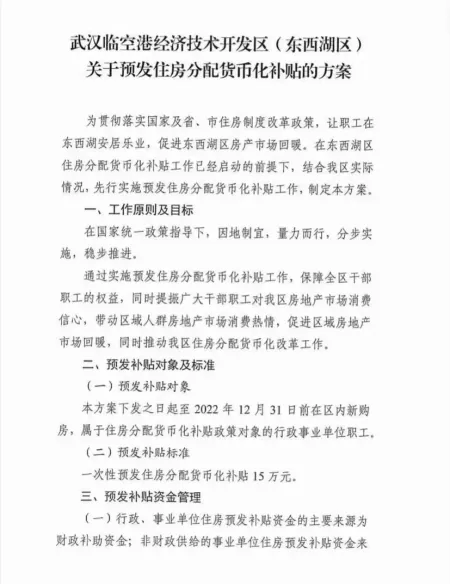 武汉临空港经济技术开发区（东西湖区）
关于预发住房分配货币化补贴的方案

为贯彻落实国家及省、市住房制度改革政策，让职工在东西湖安居乐业，促进东西湖区房产市场回暖。在东西湖区住房分配货币化补贴工作已经启动的前提下，结合我区实际情况，先行实施预发住房分配货币化补贴工作，制定本方案。

一、工作原则及目标

在国家统一政策指导下，因地制宜，量力而行，分步实施，稳步推进。

通过实施预发住房分配货币化补贴工作，保障全区干部职工的权益，同时提振广大干部职工对我区房地产市场消费信心，带动区域人群房地产市场消费热情，促进区域房地产市场回暖，同时推动我区住房分配货币化改革工作。

二、预发补贴对象及标准

（一）预发补贴对象

本方案下发之日起至2022年12月31日前在区内新购房，属于住房分配货币化补贴政策对象的行政事业单位职工。

（二）预发补贴标准

一次性预发住房分配货币化补贴15万元。

三、预发补贴资金管理

（一）行政、事业单位住房预发补贴资金的主要来源为财政补助资金；非财政供给的事业单位住房预发补贴资金来